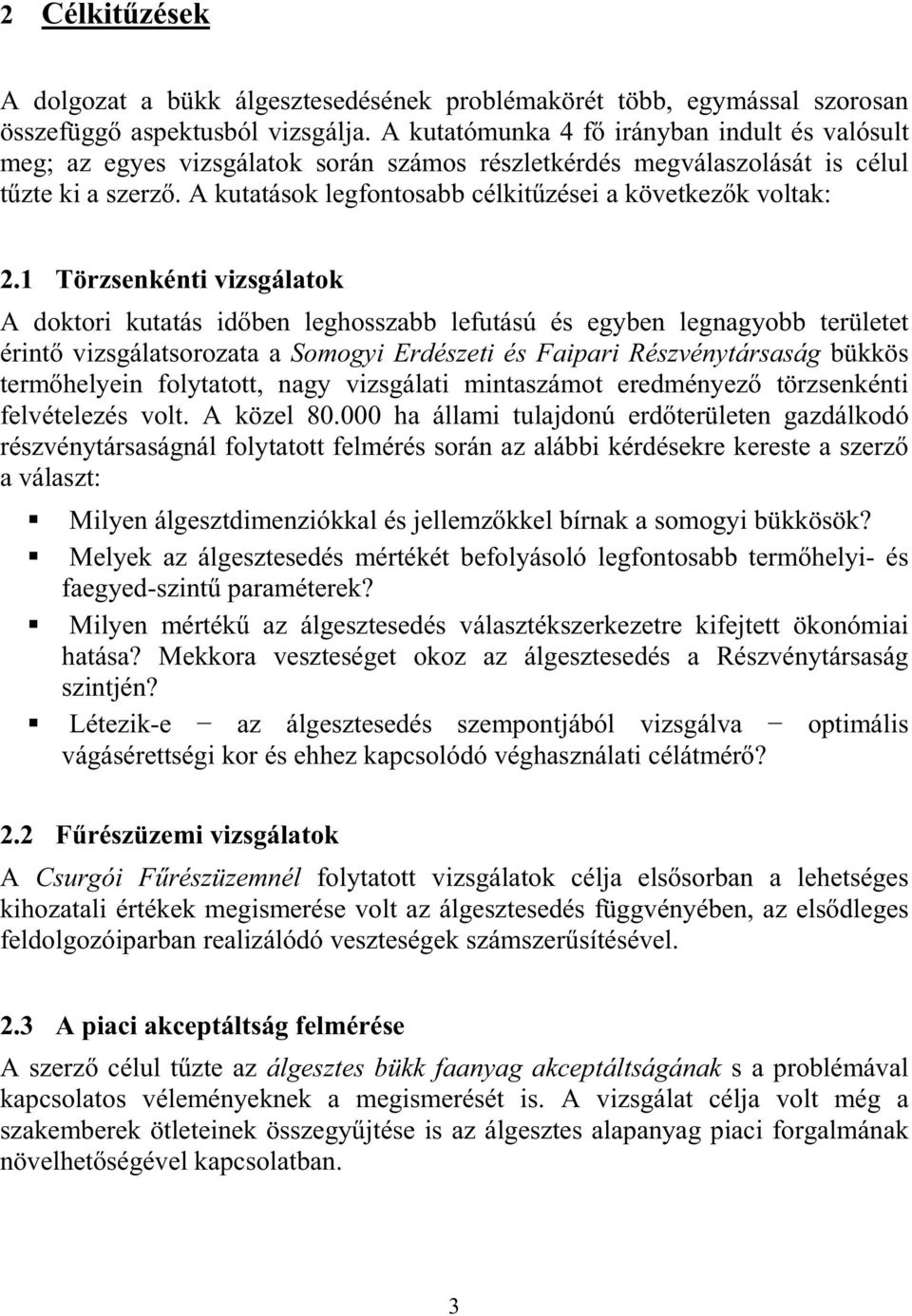 2 Célkitűzések

A dolgozat a bükk álgesztesedésének problémakörét több, egymással szorosan összefüggő aspektusból vizsgálja. A kutatómunka 4 fő irányban indult és valósult meg; az egyes vizsgálatok során számos részletkérdés megválaszolását is célul tűzte ki a szerző. A kutatások legfontosabb célkitűzései a következők voltak:

2.1 Törzsenkénti vizsgálatok

A doktori kutatás időben leghosszabb lefutású és egyben legnagyobb területet érintő vizsgálatsorozata a Somogyi Erdészeti és Faipari Részvénytársaság bükkös termőhelyein folytatott, nagy vizsgálati mintaszámot eredményező törzsenkénti felvételezés volt. A közel 80.000 ha állami tulajdonú erdőterületen gazdálkodó részvénytársaságnál folytatott felmérés során az alábbi kérdésekre kereste a szerző a választ:

▪ Milyen álgesztdimenziókkal és jellemzőkkel bírnak a somogyi bükkösök?
▪ Melyek az álgesztesedés mértékét befolyásoló legfontosabb termőhelyi- és faegyed-szintű paraméterek?
▪ Milyen mértékű az álgesztesedés választékszerkezetre kifejtett ökonómiai hatása? Mekkora veszteséget okoz az álgesztesedés a Részvénytársaság szintjén?
▪ Létezik-e − az álgesztesedés szempontjából vizsgálva − optimális vágásérettségi kor és ehhez kapcsolódó véghasználati célátmérő?

2.2 Fűrészüzemi vizsgálatok

A Csurgói Fűrészüzemnél folytatott vizsgálatok célja elsősorban a lehetséges kihozatali értékek megismerése volt az álgesztesedés függvényében, az elsődleges feldolgozóiparban realizálódó veszteségek számszerűsítésével.

2.3 A piaci akceptáltság felmérése

A szerző célul tűzte az álgesztes bükk faanyag akceptáltságának s a problémával kapcsolatos véleményeknek a megismerését is. A vizsgálat célja volt még a szakemberek ötleteinek összegyűjtése is az álgesztes alapanyag piaci forgalmának növelhetőségével kapcsolatban.

3